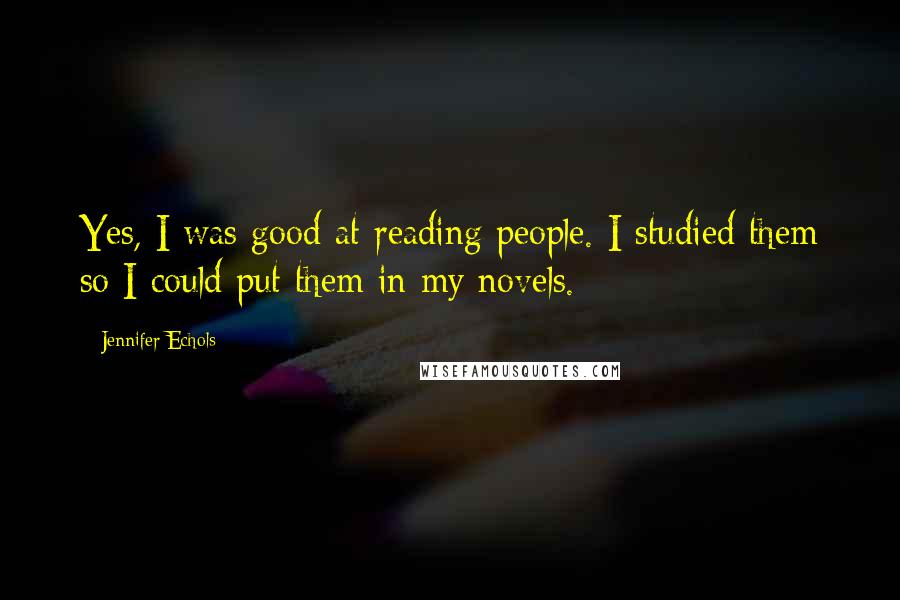 Yes, I was good at reading people. I studied them so I could put them in my novels.

Jennifer Echols

WISEFAMOUSQUOTES.COM